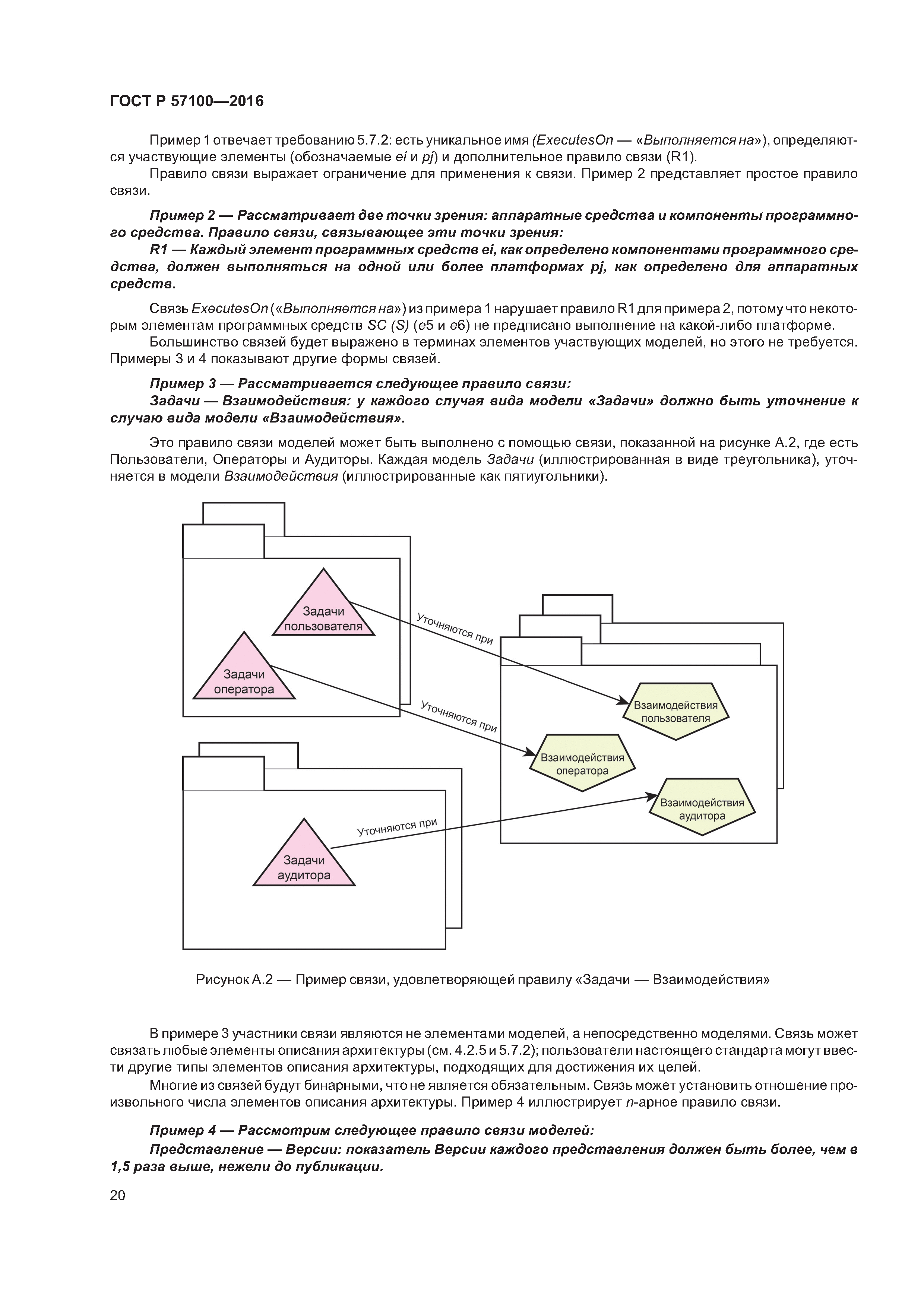 ГОСТ Р 57100—2016

Пример 1 отвечает требованию 5.7.2: есть уникальное имя (ExecutesOn — «Выполняется на»), определяются участвующие элементы (обозначаемые ei и pj) и дополнительное правило связи (R1).

Правило связи выражает ограничение для применения к связи. Пример 2 представляет простое правило связи.

Пример 2 — Рассматривает две точки зрения: аппаратные средства и компоненты программного средства. Правило связи, связывающее эти точки зрения:

R1 — Каждый элемент программных средств ei, как определено компонентами программного средства, должен выполняться на одной или более платформах pj, как определено для аппаратных средств.

Связь ExecutesOn («Выполняется на») из примера 1 нарушает правило R1 для примера 2, потому что некоторым элементам программных средств SC (S) (e5 и e6) не предписано выполнение на какой-либо платформе.

Большинство связей будет выражено в терминах элементов участвующих моделей, но этого не требуется. Примеры 3 и 4 показывают другие формы связей.

Пример 3 — Рассматривается следующее правило связи:

Задачи — Взаимодействия: у каждого случая вида модели «Задачи» должно быть уточнение к случаю вида модели «Взаимодействия».

Это правило связи моделей может быть выполнено с помощью связи, показанной на рисунке А.2, где есть Пользователи, Операторы и Аудиторы. Каждая модель Задачи (иллюстрированная в виде треугольника), уточняется в модели Взаимодействия (иллюстрированные как пятиугольники).

Задачи пользователя
Задачи оператора
Уточняются при
Уточняются при
Взаимодействия пользователя
Взаимодействия оператора
Взаимодействия аудитора
Уточняются при
Задачи аудитора

Рисунок А.2 — Пример связи, удовлетворяющей правилу «Задачи — Взаимодействия»

В примере 3 участники связи являются не элементами моделей, а непосредственно моделями. Связь может связать любые элементы описания архитектуры (см. 4.2.5 и 5.7.2); пользователи настоящего стандарта могут ввести другие типы элементов описания архитектуры, подходящих для достижения их целей.

Многие из связей будут бинарными, что не является обязательным. Связь может установить отношение произвольного числа элементов описания архитектуры. Пример 4 иллюстрирует n-арное правило связи.

Пример 4 — Рассмотрим следующее правило связи моделей:

Представление — Версии: показатель Версии каждого представления должен быть более, чем в 1,5 раза выше, нежели до публикации.

20